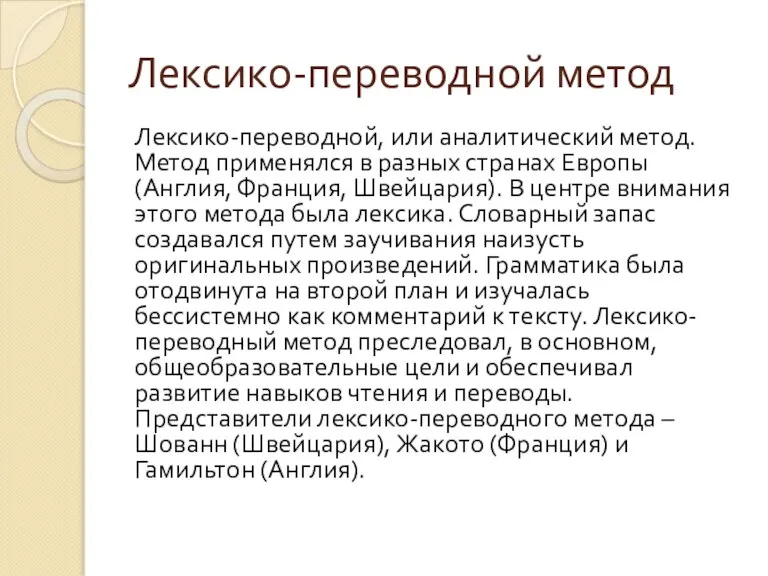 Лексико-переводной метод

Лексико-переводной, или аналитический метод. Метод применялся в разных странах Европы (Англия, Франция, Швейцария). В центре внимания этого метода была лексика. Словарный запас создавался путем заучивания наизусть оригинальных произведений. Грамматика была отодвинута на второй план и изучалась бессистемно как комментарий к тексту. Лексико-переводный метод преследовал, в основном, общеобразовательные цели и обеспечивал развитие навыков чтения и переводы. Представители лексико-переводного метода – Шованн (Швейцария), Жакото (Франция) и Гамильтон (Англия).